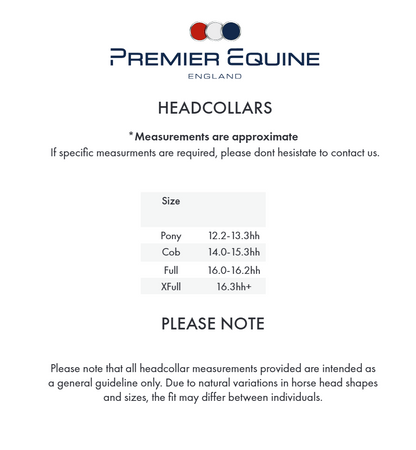 PREMIER EQUINE
ENGLAND

HEADCOLLARS

*Measurements are approximate
If specific measurments are required, please dont hesistate to contact us.

| Size | |
|---|---|
| Pony | 12.2-13.3hh |
| Cob | 14.0-15.3hh |
| Full | 16.0-16.2hh |
| XFull | 16.3hh+ |

PLEASE NOTE

Please note that all headcollar measurements provided are intended as a general guideline only. Due to natural variations in horse head shapes and sizes, the fit may differ between individuals.